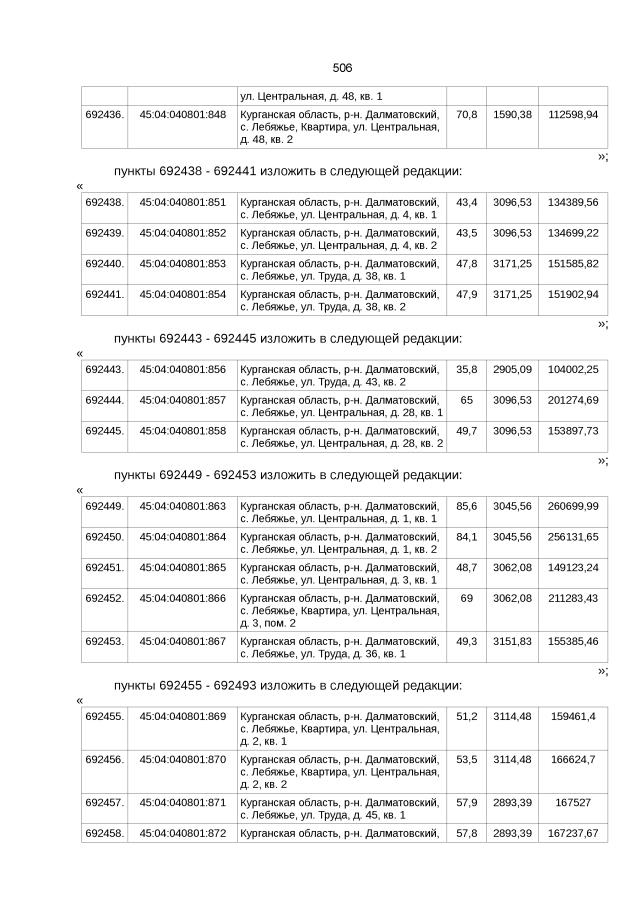 506

| | | ул. Центральная, д. 48, кв. 1 | | | |
|---|---|---|---|---|---|
| 692436. | 45:04:040801:848 | Курганская область, р-н. Далматовский, с. Лебяжье, Квартира, ул. Центральная, д. 48, кв. 2 | 70,8 | 1590,38 | 112598,94 |

»;

пункты 692438 - 692441 изложить в следующей редакции:

«

| 692438. | 45:04:040801:851 | Курганская область, р-н. Далматовский, с. Лебяжье, ул. Центральная, д. 4, кв. 1 | 43,4 | 3096,53 | 134389,56 |
|---|---|---|---|---|---|
| 692439. | 45:04:040801:852 | Курганская область, р-н. Далматовский, с. Лебяжье, ул. Центральная, д. 4, кв. 2 | 43,5 | 3096,53 | 134699,22 |
| 692440. | 45:04:040801:853 | Курганская область, р-н. Далматовский, с. Лебяжье, ул. Труда, д. 38, кв. 1 | 47,8 | 3171,25 | 151585,82 |
| 692441. | 45:04:040801:854 | Курганская область, р-н. Далматовский, с. Лебяжье, ул. Труда, д. 38, кв. 2 | 47,9 | 3171,25 | 151902,94 |

»;

пункты 692443 - 692445 изложить в следующей редакции:

«

| 692443. | 45:04:040801:856 | Курганская область, р-н. Далматовский, с. Лебяжье, ул. Труда, д. 43, кв. 2 | 35,8 | 2905,09 | 104002,25 |
|---|---|---|---|---|---|
| 692444. | 45:04:040801:857 | Курганская область, р-н. Далматовский, с. Лебяжье, ул. Центральная, д. 28, кв. 1 | 65 | 3096,53 | 201274,69 |
| 692445. | 45:04:040801:858 | Курганская область, р-н. Далматовский, с. Лебяжье, ул. Центральная, д. 28, кв. 2 | 49,7 | 3096,53 | 153897,73 |

»;

пункты 692449 - 692453 изложить в следующей редакции:

«

| 692449. | 45:04:040801:863 | Курганская область, р-н. Далматовский, с. Лебяжье, ул. Центральная, д. 1, кв. 1 | 85,6 | 3045,56 | 260699,99 |
|---|---|---|---|---|---|
| 692450. | 45:04:040801:864 | Курганская область, р-н. Далматовский, с. Лебяжье, ул. Центральная, д. 1, кв. 2 | 84,1 | 3045,56 | 256131,65 |
| 692451. | 45:04:040801:865 | Курганская область, р-н. Далматовский, с. Лебяжье, ул. Центральная, д. 3, кв. 1 | 48,7 | 3062,08 | 149123,24 |
| 692452. | 45:04:040801:866 | Курганская область, р-н. Далматовский, с. Лебяжье, Квартира, ул. Центральная, д. 3, пом. 2 | 69 | 3062,08 | 211283,43 |
| 692453. | 45:04:040801:867 | Курганская область, р-н. Далматовский, с. Лебяжье, ул. Труда, д. 36, кв. 1 | 49,3 | 3151,83 | 155385,46 |

»;

пункты 692455 - 692493 изложить в следующей редакции:

«

| 692455. | 45:04:040801:869 | Курганская область, р-н. Далматовский, с. Лебяжье, Квартира, ул. Центральная, д. 2, кв. 1 | 51,2 | 3114,48 | 159461,4 |
|---|---|---|---|---|---|
| 692456. | 45:04:040801:870 | Курганская область, р-н. Далматовский, с. Лебяжье, Квартира, ул. Центральная, д. 2, кв. 2 | 53,5 | 3114,48 | 166624,7 |
| 692457. | 45:04:040801:871 | Курганская область, р-н. Далматовский, с. Лебяжье, ул. Труда, д. 45, кв. 1 | 57,9 | 2893,39 | 167527 |
| 692458. | 45:04:040801:872 | Курганская область, р-н. Далматовский, | 57,8 | 2893,39 | 167237,67 |